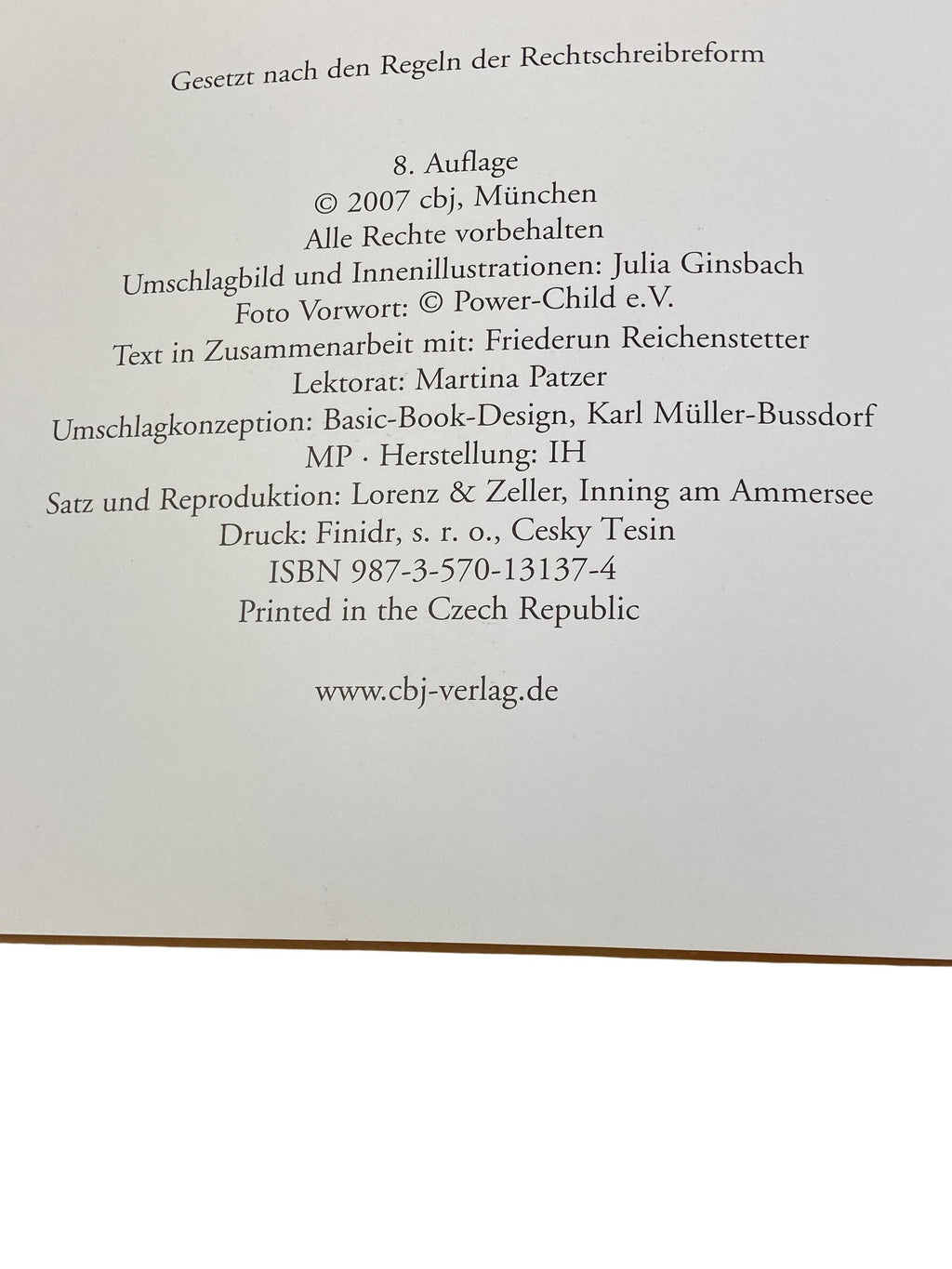 Gesetzt nach den Regeln der Rechtschreibreform

8. Auflage
© 2007 cbj, München
Alle Rechte vorbehalten
Umschlagbild und Innenillustrationen: Julia Ginsbach
Foto Vorwort: © Power-Child e.V.
Text in Zusammenarbeit mit: Friederun Reichenstetter
Lektorat: Martina Patzer
Umschlagkonzeption: Basic-Book-Design, Karl Müller-Bussdorf
MP · Herstellung: IH
Satz und Reproduktion: Lorenz & Zeller, Inning am Ammersee
Druck: Finidr, s. r. o., Cesky Tesin
ISBN 987-3-570-13137-4
Printed in the Czech Republic

www.cbj-verlag.de